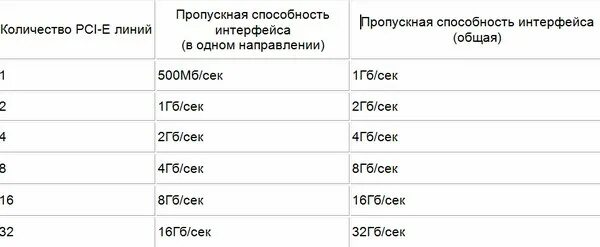 | Количество PCI-E линий | Пропускная способность интерфейса (в одном направлении) | Пропускная способность интерфейса (общая) |
|---|---|---|
| 1 | 500Мб/сек | 1Гб/сек |
| 2 | 1Гб/сек | 2Гб/сек |
| 4 | 2Гб/сек | 4Гб/сек |
| 8 | 4Гб/сек | 8Гб/сек |
| 16 | 8Гб/сек | 16Гб/сек |
| 32 | 16Гб/сек | 32Гб/сек |